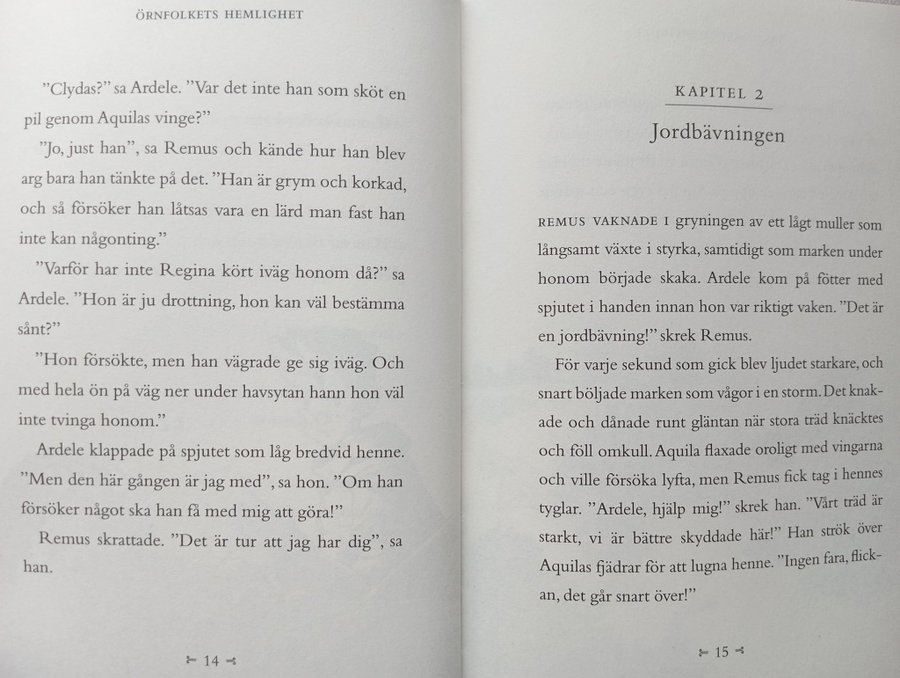 ÖRNFOLKETS HEMLIGHET

”Clydas?” sa Ardele. ”Var det inte han som sköt en pil genom Aquilas vinge?”

”Jo, just han”, sa Remus och kände hur han blev arg bara han tänkte på det. ”Han är grym och korkad, och så försöker han låtsas vara en lärd man fast han inte kan någonting.”

”Varför har inte Regina kört iväg honom då?” sa Ardele. ”Hon är ju drottning, hon kan väl bestämma sånt?”

”Hon försökte, men han vägrade ge sig iväg. Och med hela ön på väg ner under havsytan hann hon väl inte tvinga honom.”

Ardele klappade på spjutet som låg bredvid henne. ”Men den här gången är jag med”, sa hon. ”Om han försöker något ska han få med mig att göra!”

Remus skrattade. ”Det är tur att jag har dig”, sa han.

14

KAPITEL 2

Jordbävningen

REMUS VAKNADE I gryningen av ett lågt muller som långsamt växte i styrka, samtidigt som marken under honom började skaka. Ardele kom på fötter med spjutet i handen innan hon var riktigt vaken. ”Det är en jordbävning!” skrek Remus.

För varje sekund som gick blev ljudet starkare, och snart böljade marken som vågor i en storm. Det knakade och dånade runt gläntan när stora träd knäcktes och föll omkull. Aquila flaxade oroligt med vingarna och ville försöka lyfta, men Remus fick tag i hennes tyglar. ”Ardele, hjälp mig!” skrek han. ”Vårt träd är starkt, vi är bättre skyddade här!” Han strök över Aquilas fjädrar för att lugna henne. ”Ingen fara, flickan, det går snart över!”

15